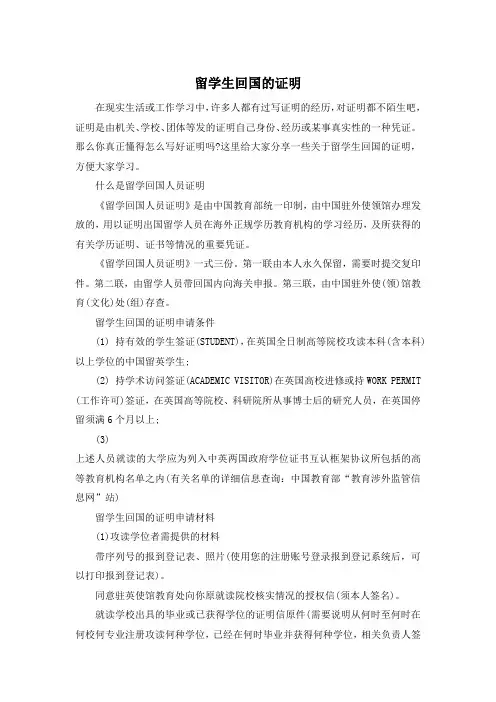 留学生回国的证明

在现实生活或工作学习中，许多人都有过写证明的经历，对证明都不陌生吧，证明是由机关、学校、团体等发的证明自己身份、经历或某事真实性的一种凭证。那么你真正懂得怎么写好证明吗?这里给大家分享一些关于留学生回国的证明，方便大家学习。

什么是留学回国人员证明

《留学回国人员证明》是由中国教育部统一印制，由中国驻外使领馆办理发放的，用以证明出国留学人员在海外正规学历教育机构的学习经历，及所获得的有关学历证明、证书等情况的重要凭证。

《留学回国人员证明》一式三份，第一联由本人永久保留，需要时提交复印件。第二联，由留学人员带回国内向海关申报。第三联，由中国驻外使(领)馆教育(文化)处(组)存查。

留学生回国的证明申请条件

(1) 持有效的学生签证(STUDENT)，在英国全日制高等院校攻读本科(含本科)以上学位的中国留英学生;

(2) 持学术访问签证(ACADEMIC VISITOR)在英国高校进修或持WORK PERMIT(工作许可)签证，在英国高等院校、科研院所从事博士后的研究人员，在英国停留须满6个月以上;

(3)

上述人员就读的大学应为列入中英两国政府学位证书互认框架协议所包括的高等教育机构名单之内(有关名单的详细信息查询：中国教育部“教育涉外监管信息网”站)

留学生回国的证明申请材料

(1)攻读学位者需提供的材料

带序列号的报到登记表、照片(使用您的注册账号登录报到登记系统后，可以打印报到登记表)。

同意驻英使馆教育处向你原就读院校核实情况的授权信(须本人签名)。

就读学校出具的毕业或已获得学位的证明信原件(需要说明从何时至何时在何校何专业注册攻读何种学位，已经在何时毕业并获得何种学位，相关负责人签